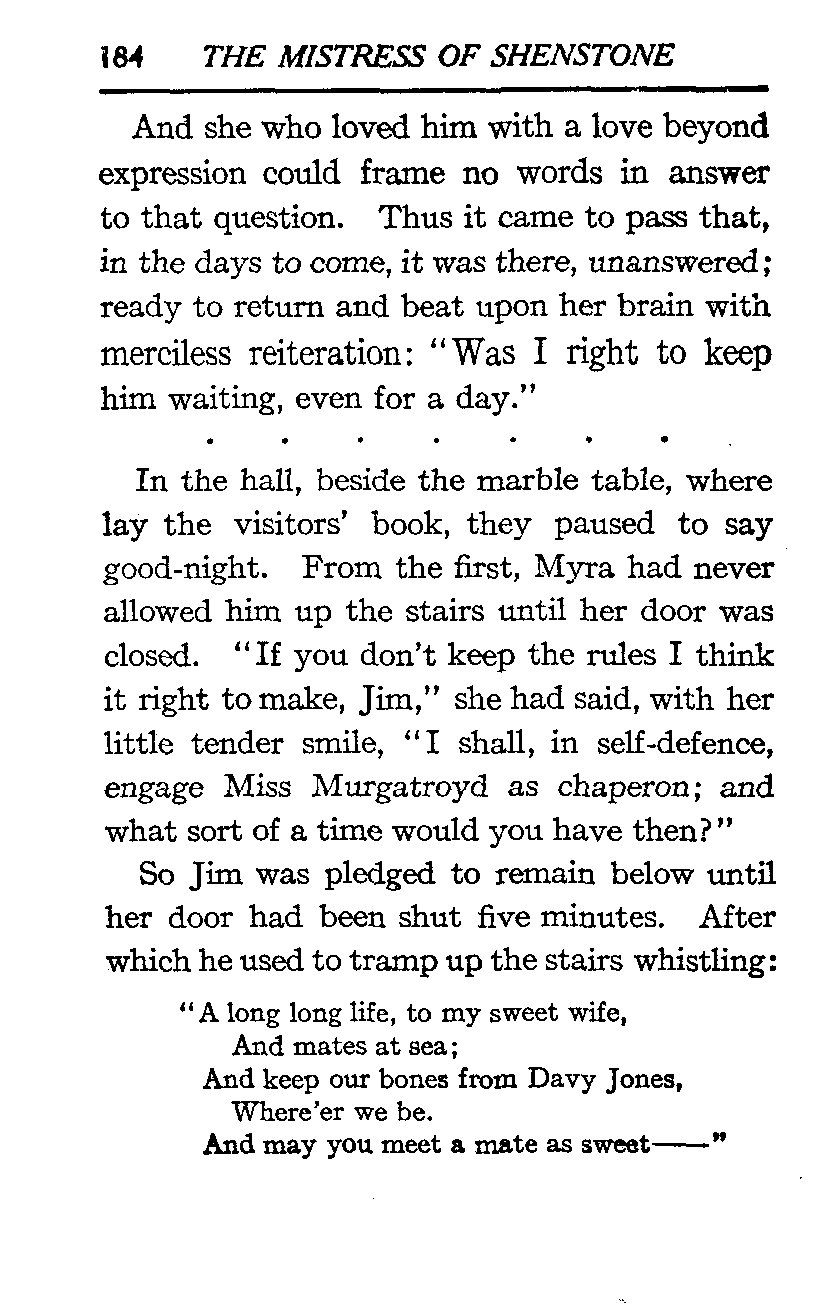 184 THE MISTRESS OF SHENSTONE

And she who loved him with a love beyond expression could frame no words in answer to that question. Thus it came to pass that, in the days to come, it was there, unanswered; ready to return and beat upon her brain with merciless reiteration: "Was I right to keep him waiting, even for a day."

. . . . . . .

In the hall, beside the marble table, where lay the visitors' book, they paused to say good-night. From the first, Myra had never allowed him up the stairs until her door was closed. "If you don't keep the rules I think it right to make, Jim," she had said, with her little tender smile, "I shall, in self-defence, engage Miss Murgatroyd as chaperon; and what sort of a time would you have then?"

So Jim was pledged to remain below until her door had been shut five minutes. After which he used to tramp up the stairs whistling:

"A long long life, to my sweet wife,
And mates at sea;
And keep our bones from Davy Jones,
Where'er we be.
And may you meet a mate as sweet——"